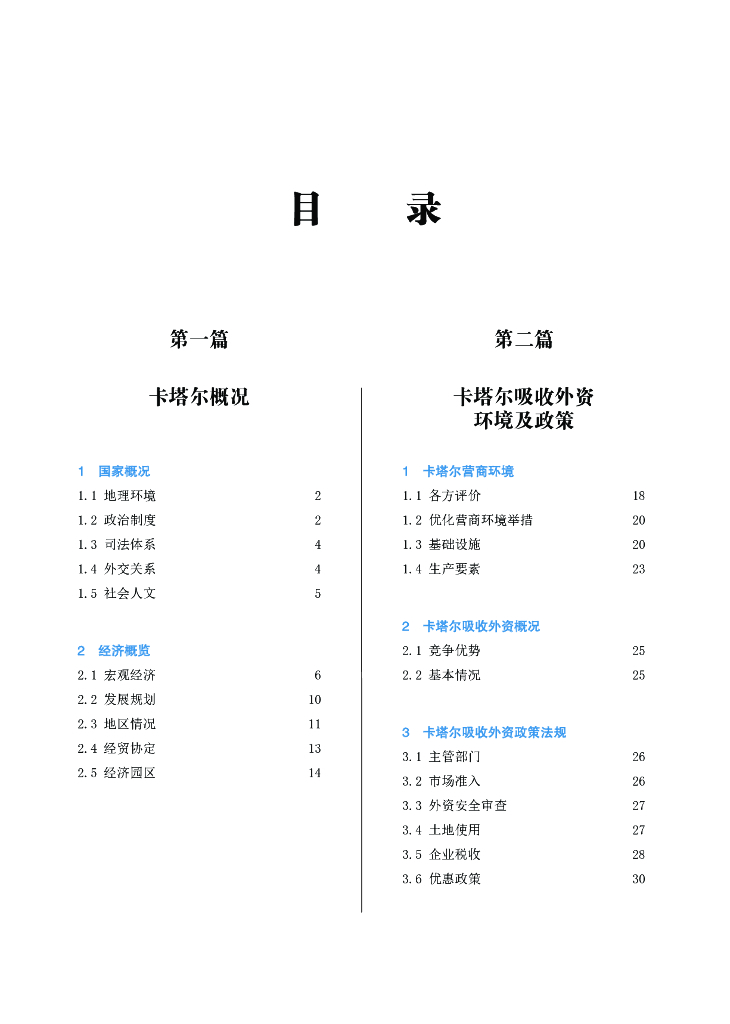 目　录

第一篇

卡塔尔概况

1　国家概况

1.1 地理环境　2
1.2 政治制度　2
1.3 司法体系　4
1.4 外交关系　4
1.5 社会人文　5

2　经济概览

2.1 宏观经济　6
2.2 发展规划　10
2.3 地区情况　11
2.4 经贸协定　13
2.5 经济园区　14

第二篇

卡塔尔吸收外资环境及政策

1　卡塔尔营商环境

1.1 各方评价　18
1.2 优化营商环境举措　20
1.3 基础设施　20
1.4 生产要素　23

2　卡塔尔吸收外资概况

2.1 竞争优势　25
2.2 基本情况　25

3　卡塔尔吸收外资政策法规

3.1 主管部门　26
3.2 市场准入　26
3.3 外资安全审查　27
3.4 土地使用　27
3.5 企业税收　28
3.6 优惠政策　30